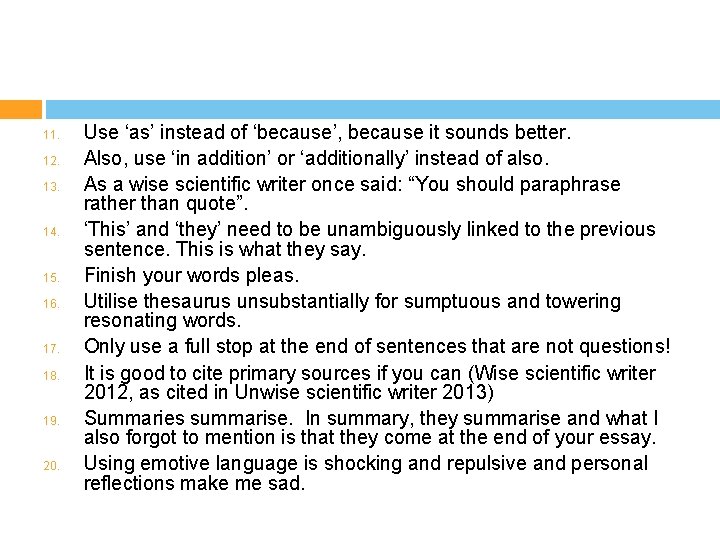 11. Use 'as' instead of 'because', because it sounds better.
12. Also, use 'in addition' or 'additionally' instead of also.
13. As a wise scientific writer once said: "You should paraphrase rather than quote".
14. 'This' and 'they' need to be unambiguously linked to the previous sentence. This is what they say.
15. Finish your words pleas.
16. Utilise thesaurus unsubstantially for sumptuous and towering resonating words.
17. Only use a full stop at the end of sentences that are not questions!
18. It is good to cite primary sources if you can (Wise scientific writer 2012, as cited in Unwise scientific writer 2013)
19. Summaries summarise. In summary, they summarise and what I also forgot to mention is that they come at the end of your essay.
20. Using emotive language is shocking and repulsive and personal reflections make me sad.